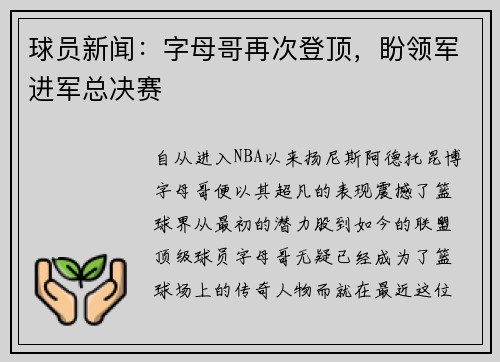 球员新闻：字母哥再次登顶，盼领军进军总决赛

自从进入NBA以来扬尼斯阿德托昆博字母哥便以其超凡的表现震撼了篮球界从最初的潜力股到如今的联盟顶级球员字母哥无疑已经成为了篮球场上的传奇人物而就在最近这位